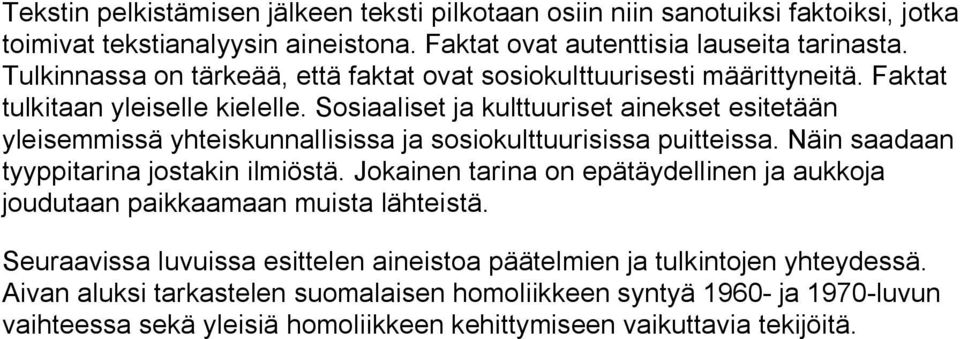 Tekstin pelkistämisen jälkeen teksti pilkotaan osiin niin sanotuiksi faktoiksi, jotka toimivat tekstianalyysin aineistona. Faktat ovat autenttisia lauseita tarinasta. Tulkinnassa on tärkeää, että faktat ovat sosiokulttuurisesti määrittyneitä. Faktat tulkitaan yleiselle kielelle. Sosiaaliset ja kulttuuriset ainekset esitetään yleisemmissä yhteiskunnallisissa ja sosiokulttuurisissa puitteissa. Näin saadaan tyyppitarina jostakin ilmiöstä. Jokainen tarina on epätäydellinen ja aukkoja joudutaan paikkaamaan muista lähteistä.

Seuraavissa luvuissa esittelen aineistoa päätelmien ja tulkintojen yhteydessä. Aivan aluksi tarkastelen suomalaisen homoliikkeen syntyä 1960- ja 1970-luvun vaihteessa sekä yleisiä homoliikkeen kehittymiseen vaikuttavia tekijöitä.